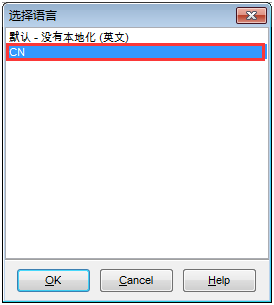 选择语言

默认 - 没有本地化 (英文)
CN

OK
Cancel
Help